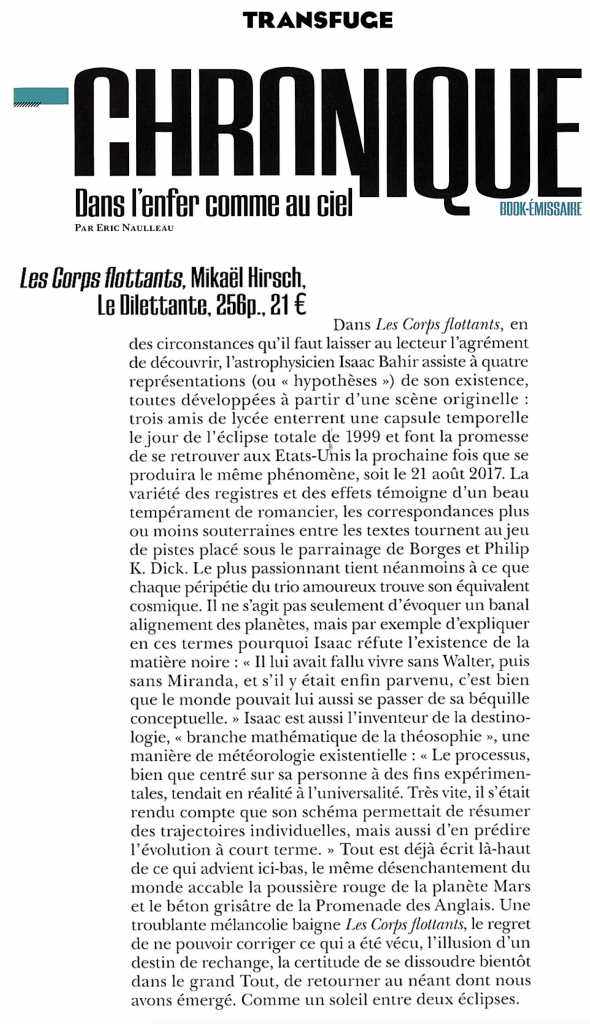 TRANSFUGE

CHRONIQUE

Dans l'enfer comme au ciel

BOOK-ÉMISSAIRE

PAR ERIC NAULLEAU

Les Corps flottants, Mikaël Hirsch, Le Dilettante, 256p., 21 €

Dans Les Corps flottants, en des circonstances qu'il faut laisser au lecteur l'agrément de découvrir, l'astrophysicien Isaac Bahir assiste à quatre représentations (ou « hypothèses ») de son existence, toutes développées à partir d'une scène originelle : trois amis de lycée enterrent une capsule temporelle le jour de l'éclipse totale de 1999 et font la promesse de se retrouver aux Etats-Unis la prochaine fois que se produira le même phénomène, soit le 21 août 2017. La variété des registres et des effets témoigne d'un beau tempérament de romancier, les correspondances plus ou moins souterraines entre les textes tournent au jeu de pistes placé sous le parrainage de Borges et Philip K. Dick. Le plus passionnant tient néanmoins à ce que chaque péripétie du trio amoureux trouve son équivalent cosmique. Il ne s'agit pas seulement d'évoquer un banal alignement des planètes, mais par exemple d'expliquer en ces termes pourquoi Isaac réfute l'existence de la matière noire : « Il lui avait fallu vivre sans Walter, puis sans Miranda, et s'il y était enfin parvenu, c'est bien que le monde pouvait lui aussi se passer de sa béquille conceptuelle. » Isaac est aussi l'inventeur de la destinologie, « branche mathématique de la théosophie », une manière de météorologie existentielle : « Le processus, bien que centré sur sa personne à des fins expérimentales, tendait en réalité à l'universalité. Très vite, il s'était rendu compte que son schéma permettait de résumer des trajectoires individuelles, mais aussi d'en prédire l'évolution à court terme. » Tout est déjà écrit là-haut de ce qui advient ici-bas, le même désenchantement du monde accable la poussière rouge de la planète Mars et le béton grisâtre de la Promenade des Anglais. Une troublante mélancolie baigne Les Corps flottants, le regret de ne pouvoir corriger ce qui a été vécu, l'illusion d'un destin de rechange, la certitude de se dissoudre bientôt dans le grand Tout, de retourner au néant dont nous avons émergé. Comme un soleil entre deux éclipses.